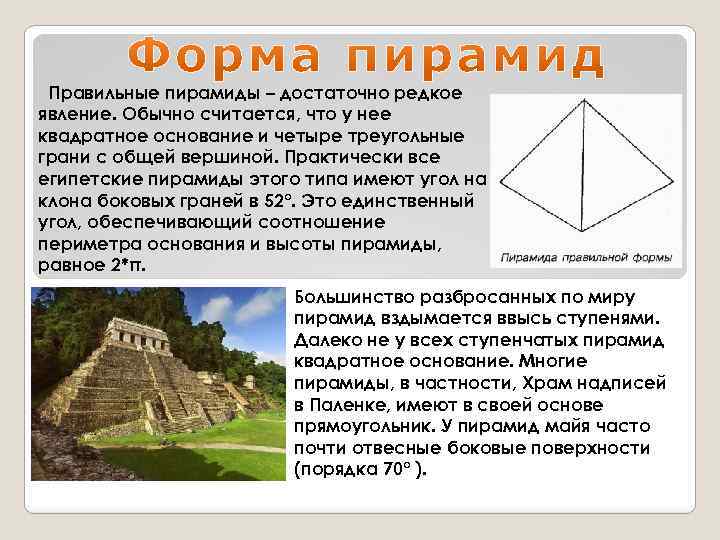 Форма пирамид

Правильные пирамиды – достаточно редкое явление. Обычно считается, что у нее квадратное основание и четыре треугольные грани с общей вершиной. Практически все египетские пирамиды этого типа имеют угол на клона боковых граней в 52°. Это единственный угол, обеспечивающий соотношение периметра основания и высоты пирамиды, равное 2*π.

Пирамида правильной формы

Большинство разбросанных по миру пирамид вздымается ввысь ступенями. Далеко не у всех ступенчатых пирамид квадратное основание. Многие пирамиды, в частности, Храм надписей в Паленке, имеют в своей основе прямоугольник. У пирамид майя часто почти отвесные боковые поверхности (порядка 70° ).